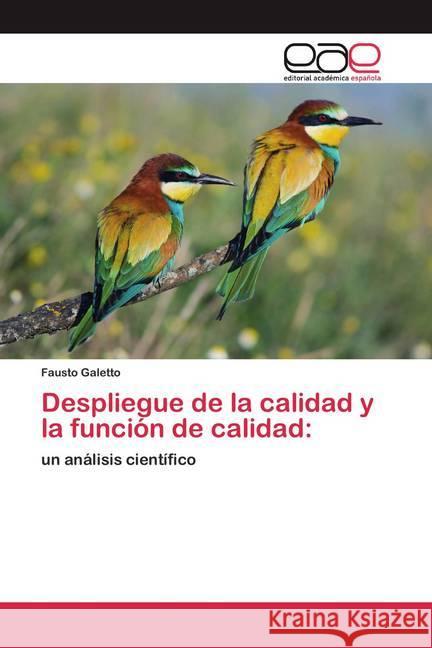 eae
editorial académica española

Fausto Galetto

Despliegue de la calidad y la función de calidad:

un análisis científico

Kraina Książek